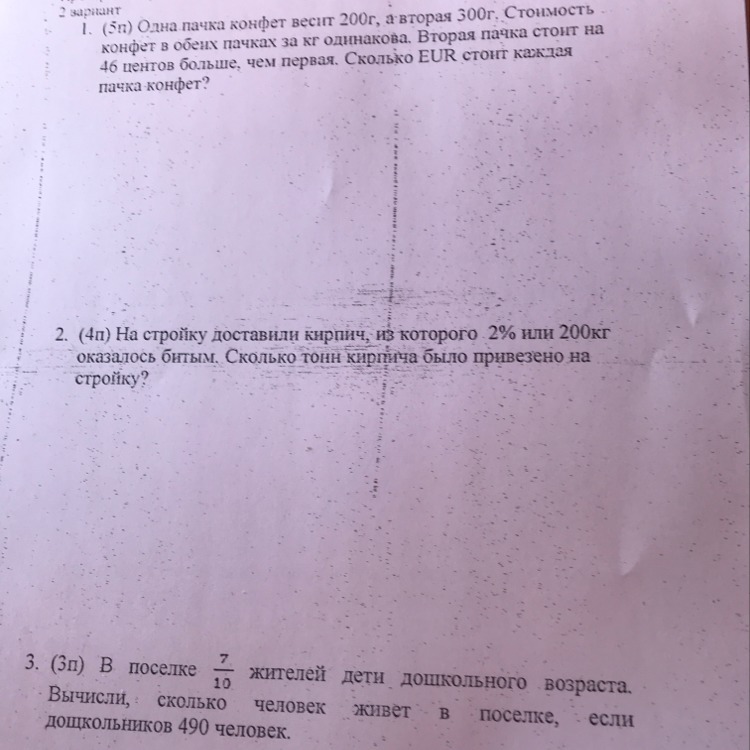 2 вариант
1. (5п) Одна пачка конфет весит 200г, а вторая 300г. Стоимость конфет в обеих пачках за кг одинакова. Вторая пачка стоит на 46 центов больше, чем первая. Сколько EUR стоит каждая пачка конфет?

2. (4п) На стройку доставили кирпич, из которого 2% или 200кг оказалось битым. Сколько тонн кирпича было привезено на стройку?

3. (3п) В поселке $\frac{7}{10}$ жителей дети дошкольного возраста. Вычисли, сколько человек живет в поселке, если дошкольников 490 человек.